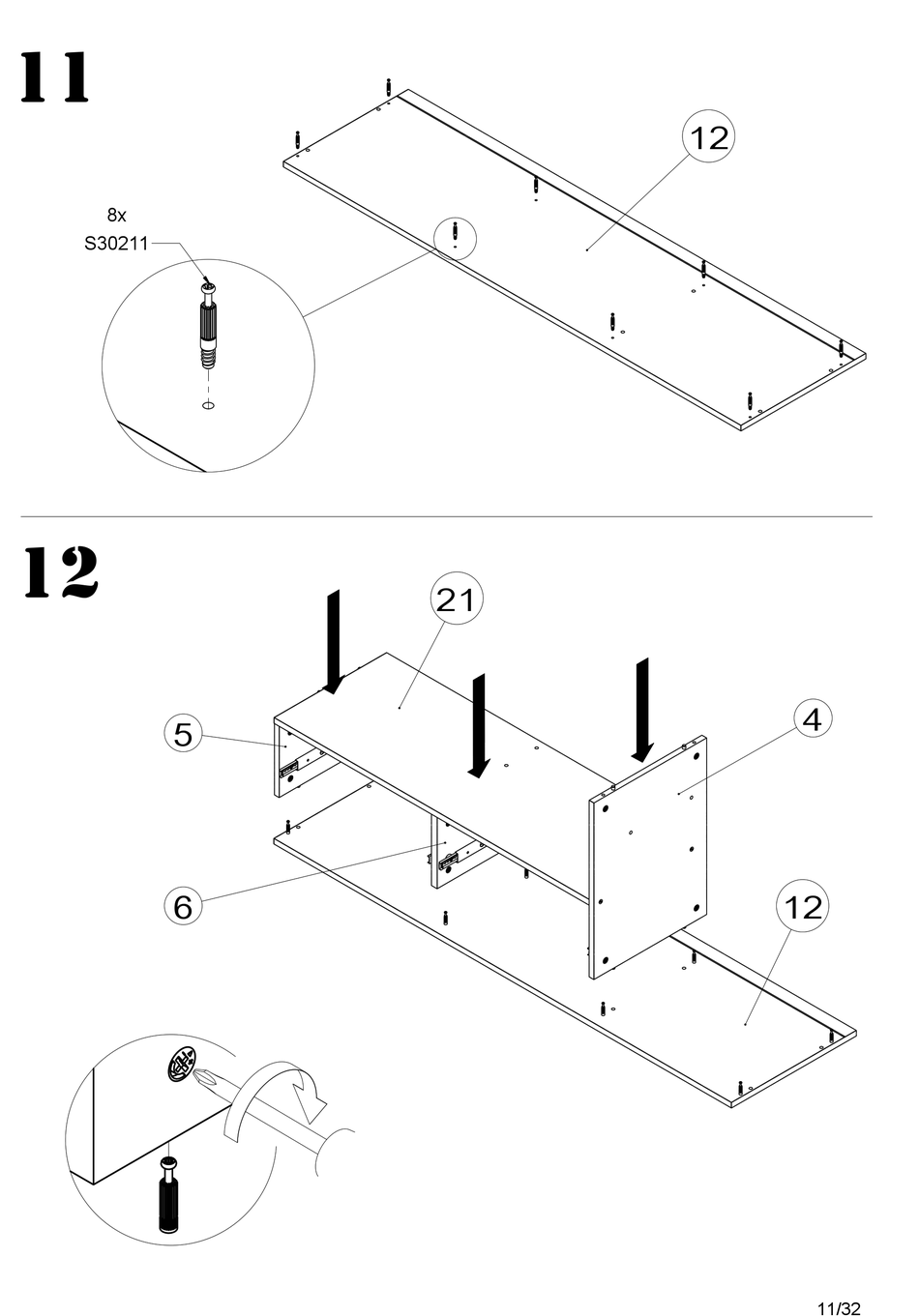 11

8x
S30211

12

12

21

5

4

6

12

11/32